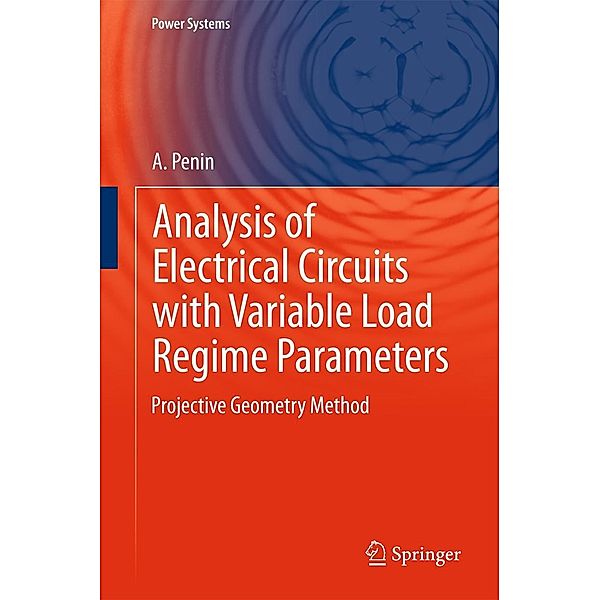 Power Systems

A. Penin

Analysis of Electrical Circuits with Variable Load Regime Parameters

Projective Geometry Method

Springer